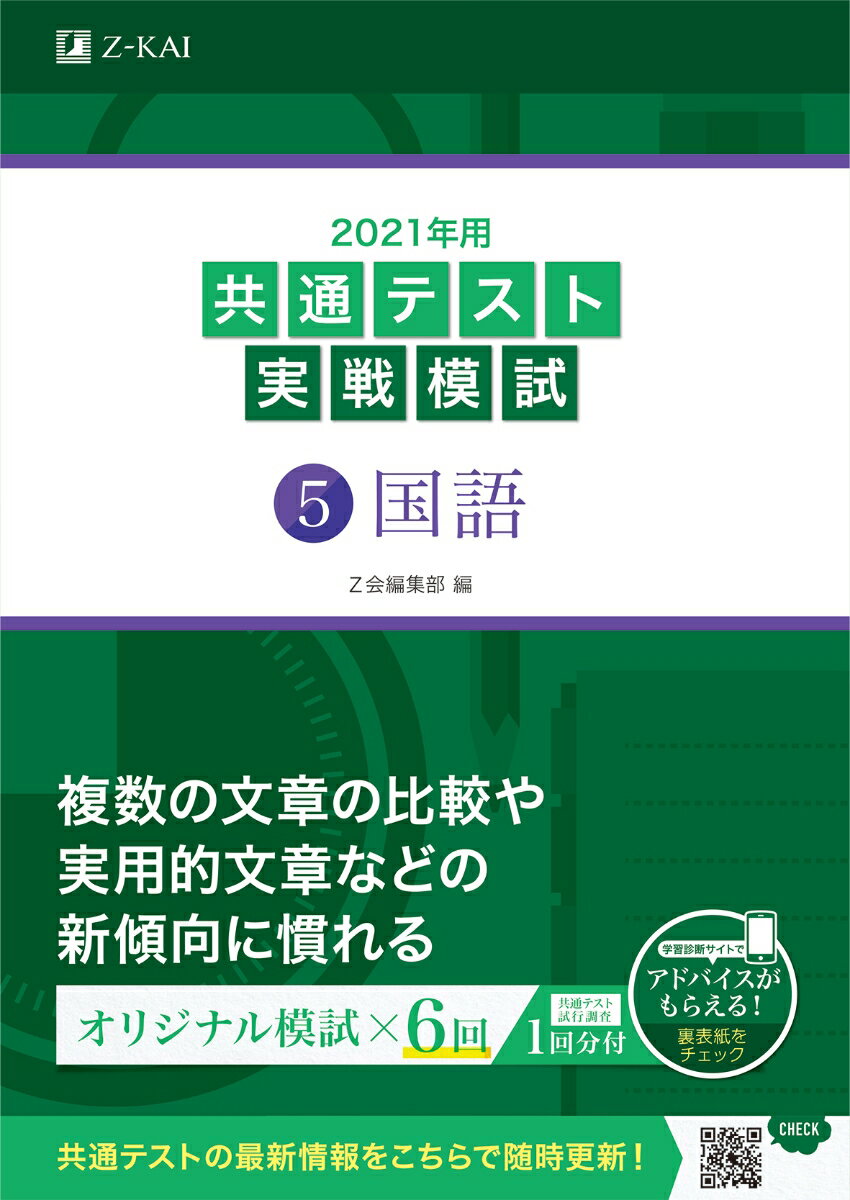 Z-KAI

2021年用

共通テスト

実戦模試

5 国語

Z会編集部 編

複数の文章の比較や
実用的文章などの
新傾向に慣れる

オリジナル模試×6回

共通テスト試行調査
1回分付

学習診断サイトで
アドバイスがもらえる!
裏表紙をチェック

共通テストの最新情報をこちらで随時更新!

CHECK